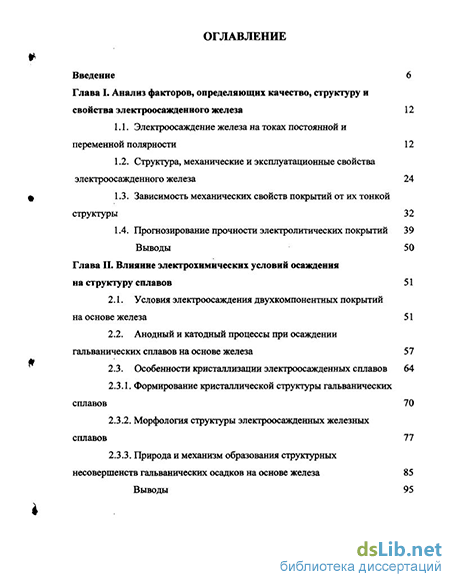 ОГЛАВЛЕНИЕ

Введение 6

Глава I. Анализ факторов, определяющих качество, структуру и свойства электроосажденного железа 12

1.1. Электроосаждение железа на токах постоянной и переменной полярности 12

1.2. Структура, механические и эксплуатационные свойства электроосажденного железа 24

1.3. Зависимость механических свойств покрытий от их тонкой структуры 32

1.4. Прогнозирование прочности электролитических покрытий 39

Выводы 50

Глава II. Влияние электрохимических условий осаждения на структуру сплавов 51

2.1. Условия электроосаждения двухкомпонентных покрытий на основе железа 51

2.2. Анодный и катодный процессы при осаждении гальванических сплавов на основе железа 57

2.3. Особенности кристаллизации электроосажденных сплавов 64

2.3.1. Формирование кристаллической структуры гальванических сплавов 70

2.3.2. Морфология структуры электроосажденных железных сплавов 77

2.3.3. Природа и механизм образования структурных несовершенств гальванических осадков на основе железа 85

Выводы 95

dsLib.net
библиотека диссертаций